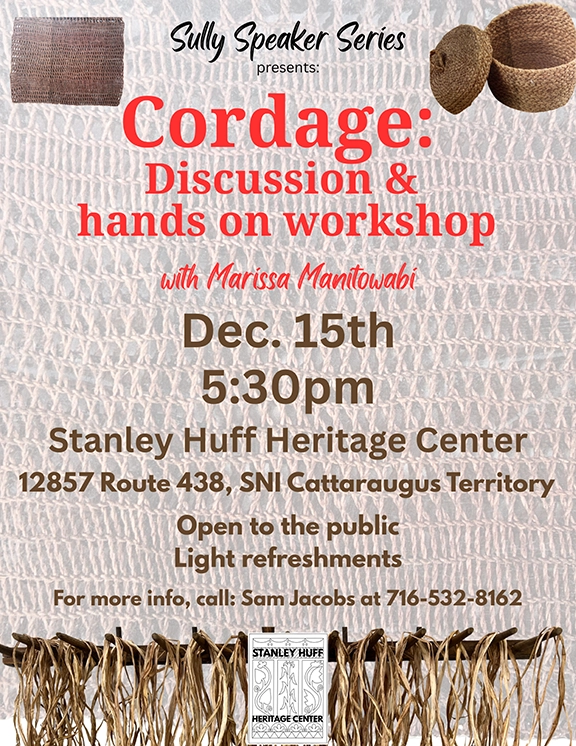 Sully Speaker Series
presents:

Cordage:
Discussion &
hands on workshop

with Marissa Manitowabi

Dec. 15th
5:30pm

Stanley Huff Heritage Center
12857 Route 438, SNI Cattaraugus Territory

Open to the public
Light refreshments

For more info, call: Sam Jacobs at 716-532-8162

STANLEY HUFF
HERITAGE CENTER